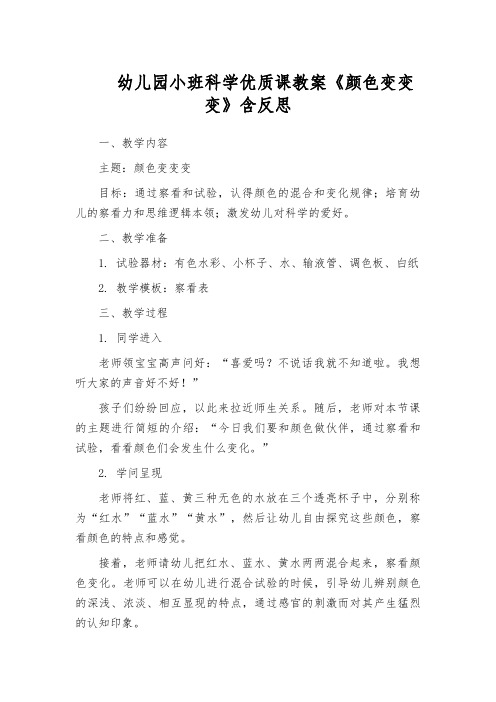 幼儿园小班科学优质课教案《颜色变变变》含反思

一、教学内容

主题：颜色变变变

目标：通过察看和试验，认得颜色的混合和变化规律；培育幼儿的察看力和思维逻辑本领；激发幼儿对科学的爱好。

二、教学准备

1. 试验器材：有色水彩、小杯子、水、输液管、调色板、白纸

2. 教学模板：察看表

三、教学过程

1. 同学进入

老师领宝宝高声问好：“喜爱吗？不说话我就不知道啦。我想听大家的声音好不好！”

孩子们纷纷回应，以此来拉近师生关系。随后，老师对本节课的主题进行简短的介绍：“今日我们要和颜色做伙伴，通过察看和试验，看看颜色们会发生什么变化。”

2. 学问呈现

老师将红、蓝、黄三种无色的水放在三个透亮杯子中，分别称为“红水”“蓝水”“黄水”，然后让幼儿自由探究这些颜色，察看颜色的特点和感觉。

接着，老师请幼儿把红水、蓝水、黄水两两混合起来，察看颜色变化。老师可以在幼儿进行混合试验的时候，引导幼儿辨别颜色的深浅、浓淡、相互显现的特点，通过感官的刺激而对其产生猛烈的认知印象。